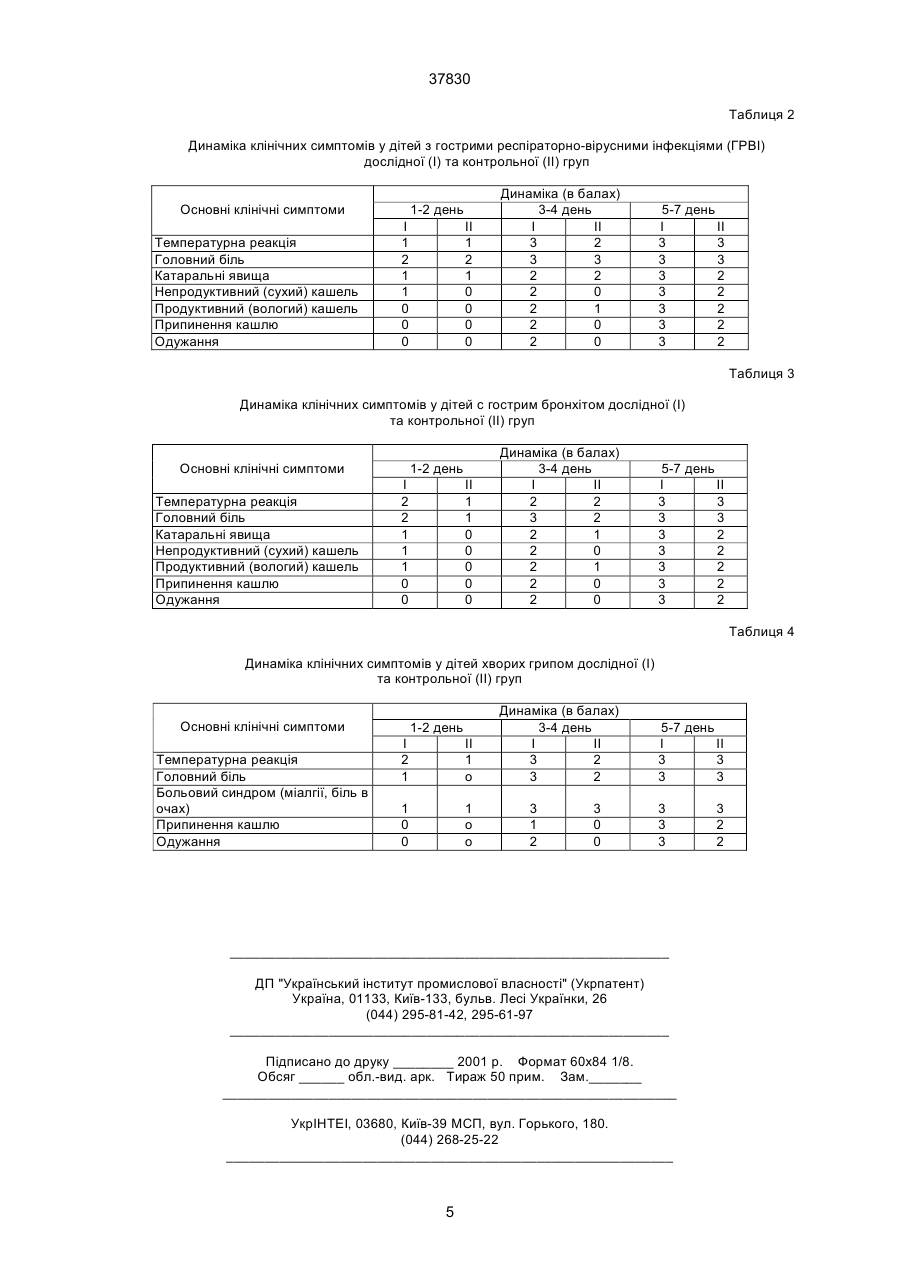 37830

Таблиця 2

Динаміка клінічних симптомів у дітей з гострими респіраторно-вірусними інфекціями (ГРВІ) дослідної (I) та контрольної (II) груп

| Основні клінічні симптоми | Динаміка (в балах) | | | | | |
|---|---|---|---|---|---|---|
| | 1-2 день | | 3-4 день | | 5-7 день | |
| | I | II | I | II | I | II |
| Температурна реакція | 1 | 1 | 3 | 2 | 3 | 3 |
| Головний біль | 2 | 2 | 3 | 3 | 3 | 3 |
| Катаральні явища | 1 | 1 | 2 | 2 | 3 | 2 |
| Непродуктивний (сухий) кашель | 1 | 0 | 2 | 0 | 3 | 2 |
| Продуктивний (вологий) кашель | 0 | 0 | 2 | 1 | 3 | 2 |
| Припинення кашлю | 0 | 0 | 2 | 0 | 3 | 2 |
| Одужання | 0 | 0 | 2 | 0 | 3 | 2 |

Таблиця 3

Динаміка клінічних симптомів у дітей с гострим бронхітом дослідної (I) та контрольної (II) груп

| Основні клінічні симптоми | Динаміка (в балах) | | | | | |
|---|---|---|---|---|---|---|
| | 1-2 день | | 3-4 день | | 5-7 день | |
| | I | II | I | II | I | II |
| Температурна реакція | 2 | 1 | 2 | 2 | 3 | 3 |
| Головний біль | 2 | 1 | 3 | 2 | 3 | 3 |
| Катаральні явища | 1 | 0 | 2 | 1 | 3 | 2 |
| Непродуктивний (сухий) кашель | 1 | 0 | 2 | 0 | 3 | 2 |
| Продуктивний (вологий) кашель | 1 | 0 | 2 | 1 | 3 | 2 |
| Припинення кашлю | 0 | 0 | 2 | 0 | 3 | 2 |
| Одужання | 0 | 0 | 2 | 0 | 3 | 2 |

Таблиця 4

Динаміка клінічних симптомів у дітей хворих грипом дослідної (I) та контрольної (II) груп

| Основні клінічні симптоми | Динаміка (в балах) | | | | | |
|---|---|---|---|---|---|---|
| | 1-2 день | | 3-4 день | | 5-7 день | |
| | I | II | I | II | I | II |
| Температурна реакція | 2 | 1 | 3 | 2 | 3 | 3 |
| Головний біль | 1 | о | 3 | 2 | 3 | 3 |
| Больовий синдром (міалгії, біль в очах) | 1 | 1 | 3 | 3 | 3 | 3 |
| Припинення кашлю | 0 | о | 1 | 0 | 3 | 2 |
| Одужання | 0 | о | 2 | 0 | 3 | 2 |

ДП "Український інститут промислової власності" (Укрпатент)
Україна, 01133, Київ-133, бульв. Лесі Українки, 26
(044) 295-81-42, 295-61-97

Підписано до друку ________ 2001 р. Формат 60х84 1/8.
Обсяг ______ обл.-вид. арк. Тираж 50 прим. Зам._______

УкрІНТЕІ, 03680, Київ-39 МСП, вул. Горького, 180.
(044) 268-25-22

5